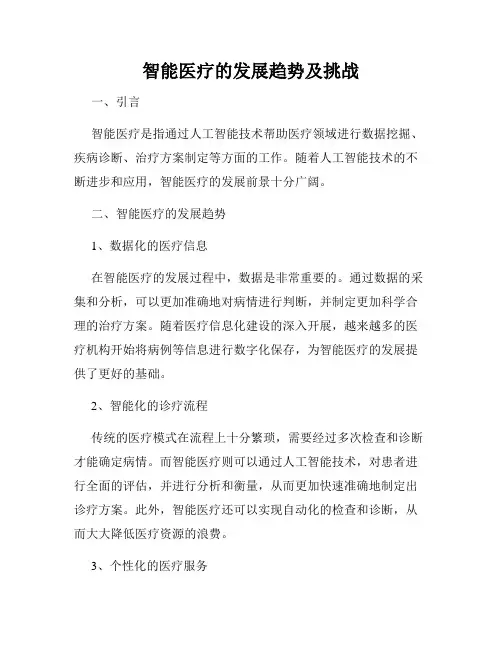 智能医疗的发展趋势及挑战

一、引言

智能医疗是指通过人工智能技术帮助医疗领域进行数据挖掘、疾病诊断、治疗方案制定等方面的工作。随着人工智能技术的不断进步和应用，智能医疗的发展前景十分广阔。

二、智能医疗的发展趋势

1、数据化的医疗信息

在智能医疗的发展过程中，数据是非常重要的。通过数据的采集和分析，可以更加准确地对病情进行判断，并制定更加科学合理的治疗方案。随着医疗信息化建设的深入开展，越来越多的医疗机构开始将病例等信息进行数字化保存，为智能医疗的发展提供了更好的基础。

2、智能化的诊疗流程

传统的医疗模式在流程上十分繁琐，需要经过多次检查和诊断才能确定病情。而智能医疗则可以通过人工智能技术，对患者进行全面的评估，并进行分析和衡量，从而更加快速准确地制定出诊疗方案。此外，智能医疗还可以实现自动化的检查和诊断，从而大大降低医疗资源的浪费。

3、个性化的医疗服务